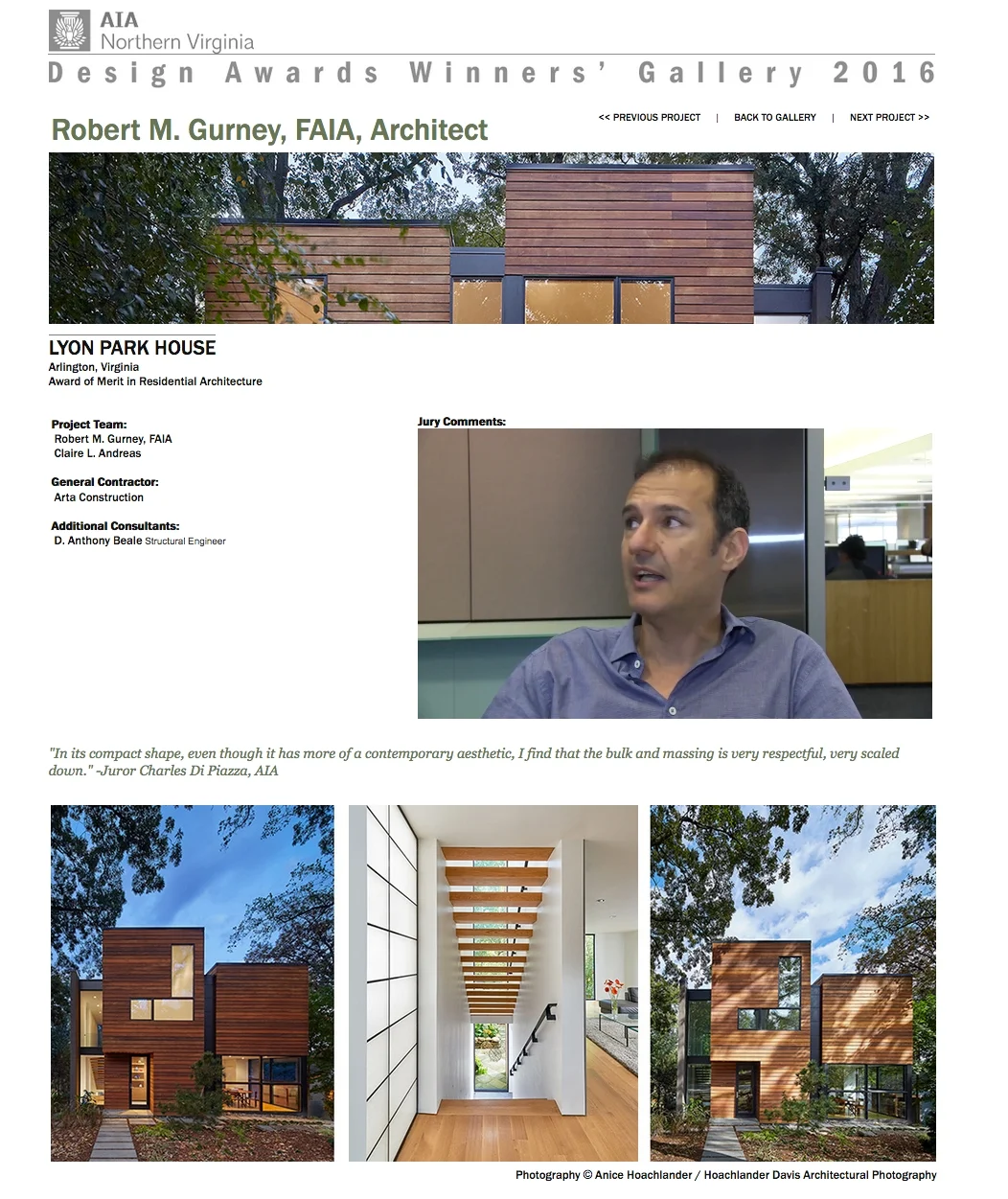 AIA
Northern Virginia

Design Awards Winners' Gallery 2016

Robert M. Gurney, FAIA, Architect

<< PREVIOUS PROJECT | BACK TO GALLERY | NEXT PROJECT >>

LYON PARK HOUSE
Arlington, Virginia
Award of Merit in Residential Architecture

Project Team:
Robert M. Gurney, FAIA
Claire L. Andreas

General Contractor:
Arta Construction

Additional Consultants:
D. Anthony Beale Structural Engineer

Jury Comments:

"In its compact shape, even though it has more of a contemporary aesthetic, I find that the bulk and massing is very respectful, very scaled down." -Juror Charles Di Piazza, AIA

Photography © Anice Hoachlander / Hoachlander Davis Architectural Photography